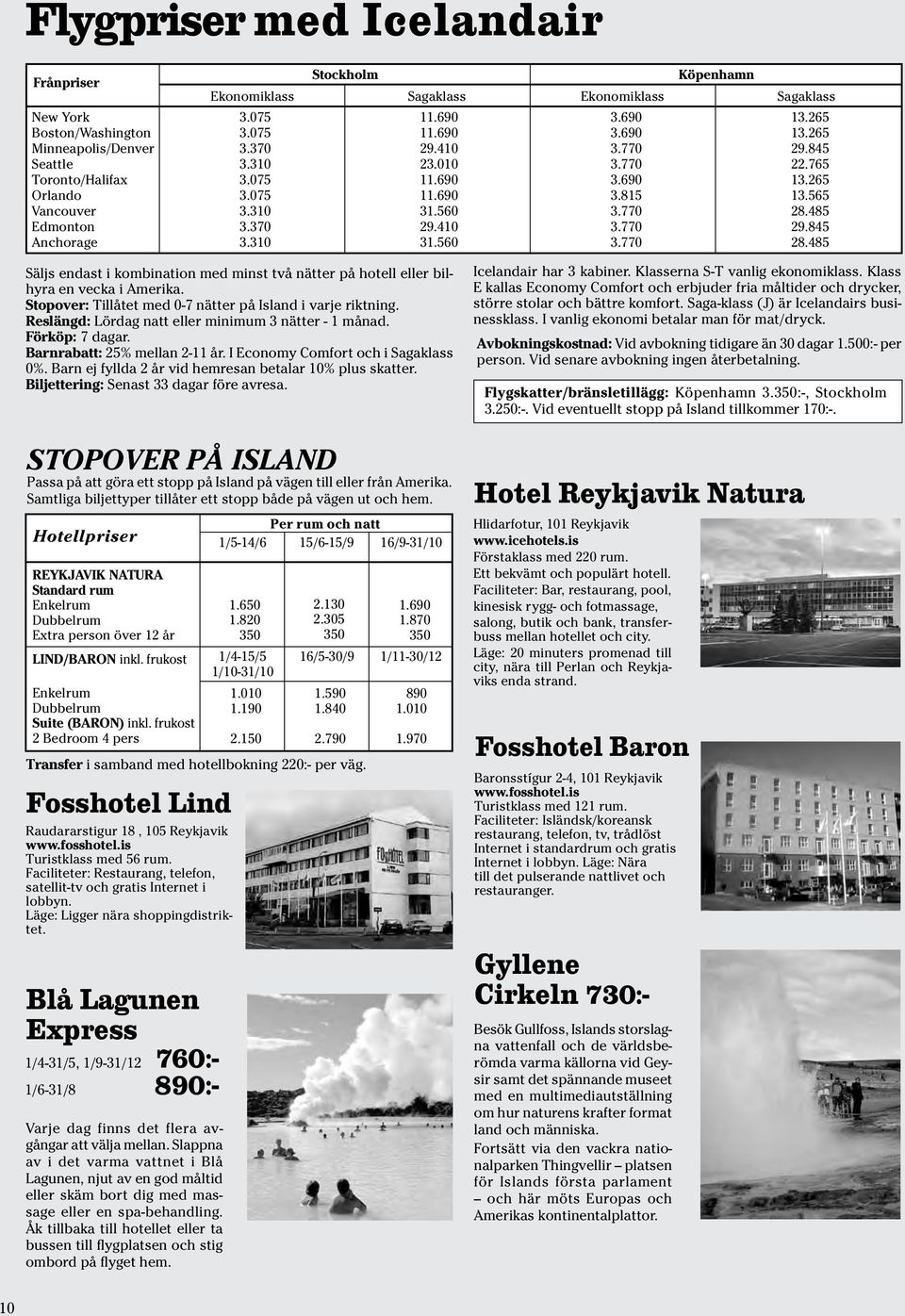 Flygpriser med Icelandair

| Frånpriser | Stockholm Ekonomiklass | Stockholm Sagaklass | Köpenhamn Ekonomiklass | Köpenhamn Sagaklass |
|---|---|---|---|---|
| New York | 3.075 | 11.690 | 3.690 | 13.265 |
| Boston/Washington | 3.075 | 11.690 | 3.690 | 13.265 |
| Minneapolis/Denver | 3.370 | 29.410 | 3.770 | 29.845 |
| Seattle | 3.310 | 23.010 | 3.770 | 22.765 |
| Toronto/Halifax | 3.075 | 11.690 | 3.690 | 13.265 |
| Orlando | 3.075 | 11.690 | 3.815 | 13.565 |
| Vancouver | 3.310 | 31.560 | 3.770 | 28.485 |
| Edmonton | 3.370 | 29.410 | 3.770 | 29.845 |
| Anchorage | 3.310 | 31.560 | 3.770 | 28.485 |

Säljs endast i kombination med minst två nätter på hotell eller bilhyra en vecka i Amerika.
Stopover: Tillåtet med 0-7 nätter på Island i varje riktning.
Reslängd: Lördag natt eller minimum 3 nätter - 1 månad.
Förköp: 7 dagar.
Barnrabatt: 25% mellan 2-11 år. I Economy Comfort och i Sagaklass 0%. Barn ej fyllda 2 år vid hemresan betalar 10% plus skatter.
Biljettering: Senast 33 dagar före avresa.

Icelandair har 3 kabiner. Klasserna S-T vanlig ekonomiklass. Klass E kallas Economy Comfort och erbjuder fria måltider och drycker, större stolar och bättre komfort. Saga-klass (J) är Icelandairs businessklass. I vanlig ekonomi betalar man för mat/dryck.

Avbokningskostnad: Vid avbokning tidigare än 30 dagar 1.500:- per person. Vid senare avbokning ingen återbetalning.

Flygskatter/bränsletillägg: Köpenhamn 3.350:-, Stockholm 3.250:-. Vid eventuellt stopp på Island tillkommer 170:-.

STOPOVER PÅ ISLAND
Passa på att göra ett stopp på Island på vägen till eller från Amerika. Samtliga biljettyper tillåter ett stopp både på vägen ut och hem.

| Hotellpriser | Per rum och natt 1/5-14/6 | 15/6-15/9 | 16/9-31/10 |
|---|---|---|---|
| REYKJAVIK NATURA Standard rum | | | |
| Enkelrum | 1.650 | 2.130 | 1.690 |
| Dubbelrum | 1.820 | 2.305 | 1.870 |
| Extra person över 12 år | 350 | 350 | 350 |
| LIND/BARON inkl. frukost | 1/4-15/5 1/10-31/10 | 16/5-30/9 | 1/11-30/12 |
| Enkelrum | 1.010 | 1.590 | 890 |
| Dubbelrum | 1.190 | 1.840 | 1.010 |
| Suite (BARON) inkl. frukost 2 Bedroom 4 pers | 2.150 | 2.790 | 1.970 |

Transfer i samband med hotellbokning 220:- per väg.

Fosshotel Lind
Raudararstigur 18 , 105 Reykjavik
www.fosshotel.is
Turistklass med 56 rum.
Faciliteter: Restaurang, telefon, satellit-tv och gratis Internet i lobbyn.
Läge: Ligger nära shoppingdistriktet.

Blå Lagunen Express
1/4-31/5, 1/9-31/12 760:-
1/6-31/8 890:-

Varje dag finns det flera avgångar att välja mellan. Slappna av i det varma vattnet i Blå Lagunen, njut av en god måltid eller skäm bort dig med massage eller en spa-behandling. Åk tillbaka till hotellet eller ta bussen till flygplatsen och stig ombord på flyget hem.

Hotel Reykjavik Natura
Hlidarfotur, 101 Reykjavik
www.icehotels.is
Förstaklass med 220 rum.
Ett bekvämt och populärt hotell.
Faciliteter: Bar, restaurang, pool, kinesisk rygg- och fotmassage, salong, butik och bank, transferbuss mellan hotellet och city.
Läge: 20 minuters promenad till city, nära till Perlan och Reykjaviks enda strand.

Fosshotel Baron
Baronsstígur 2-4, 101 Reykjavik
www.fosshotel.is
Turistklass med 121 rum.
Faciliteter: Isländsk/koreansk restaurang, telefon, tv, trådlöst Internet i standardrum och gratis Internet i lobbyn. Läge: Nära till det pulserande nattlivet och restauranger.

Gyllene Cirkeln 730:-
Besök Gullfoss, Islands storslagna vattenfall och de världsberömda varma källorna vid Geysir samt det spännande museet med en multimediautställning om hur naturens krafter format land och människa.
Fortsätt via den vackra nationalparken Thingvellir – platsen för Islands första parlament – och här möts Europas och Amerikas kontinentalplattor.

10